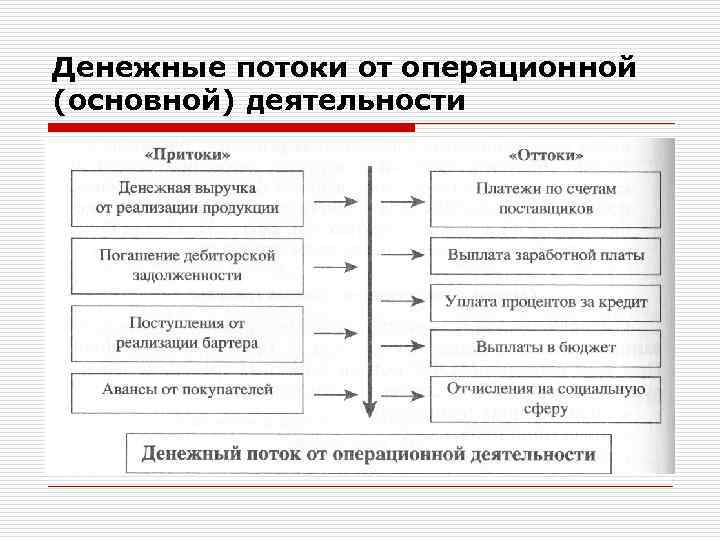 Денежные потоки от операционной (основной) деятельности

«Притоки»

Денежная выручка от реализации продукции

Погашение дебиторской задолженности

Поступления от реализации бартера

Авансы от покупателей

«Оттоки»

Платежи по счетам поставщиков

Выплата заработной платы

Уплата процентов за кредит

Выплаты в бюджет

Отчисления на социальную сферу

Денежный поток от операционной деятельности